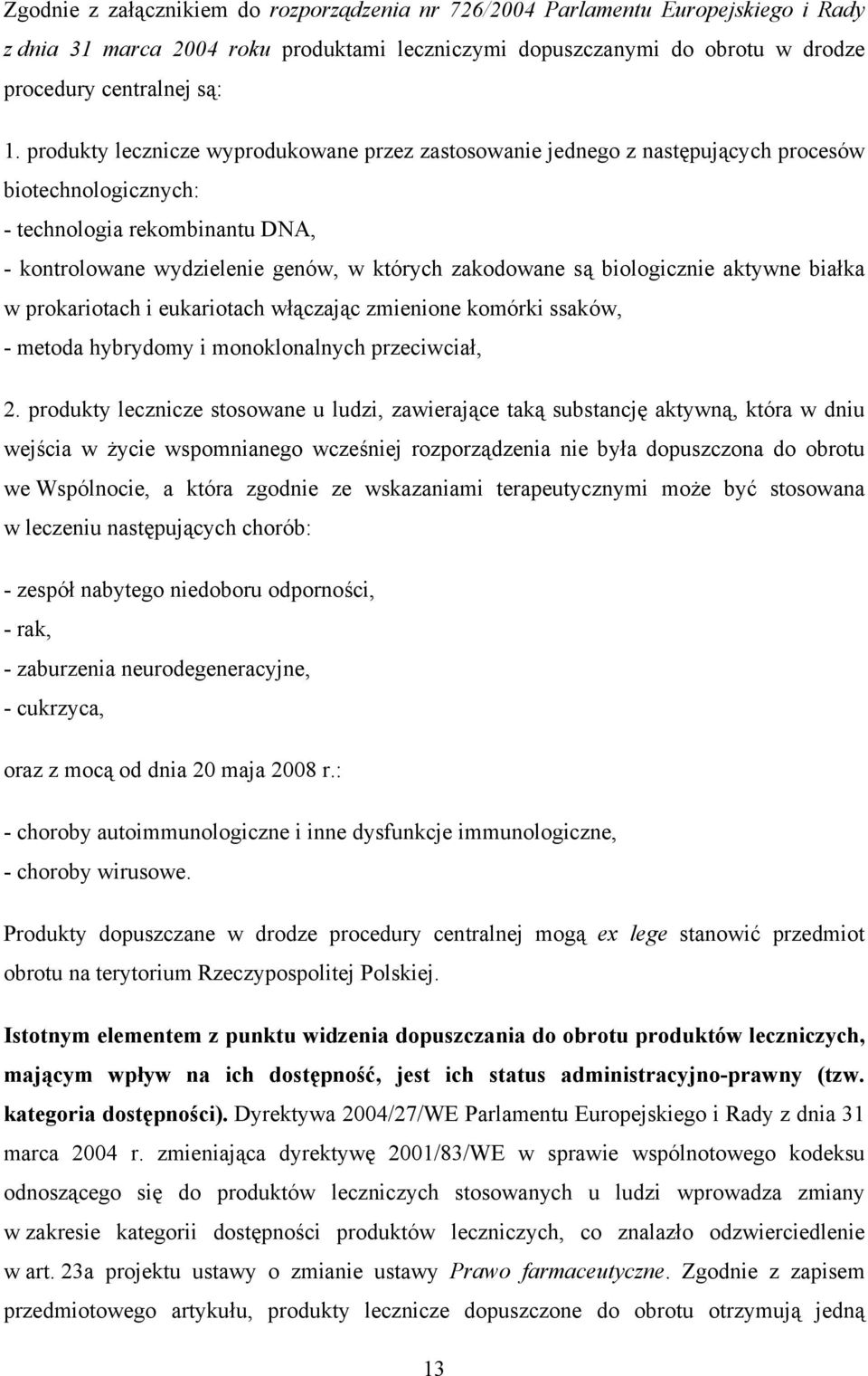 Zgodnie z załącznikiem do rozporządzenia nr 726/2004 Parlamentu Europejskiego i Rady z dnia 31 marca 2004 roku produktami leczniczymi dopuszczanymi do obrotu w drodze procedury centralnej są:

1. produkty lecznicze wyprodukowane przez zastosowanie jednego z następujących procesów biotechnologicznych:
- technologia rekombinantu DNA,
- kontrolowane wydzielenie genów, w których zakodowane są biologicznie aktywne białka w prokariotach i eukariotach włączając zmienione komórki ssaków,
- metoda hybrydomy i monoklonalnych przeciwciał,

2. produkty lecznicze stosowane u ludzi, zawierające taką substancję aktywną, która w dniu wejścia w życie wspomnianego wcześniej rozporządzenia nie była dopuszczona do obrotu we Wspólnocie, a która zgodnie ze wskazaniami terapeutycznymi może być stosowana w leczeniu następujących chorób:

- zespół nabytego niedoboru odporności,
- rak,
- zaburzenia neurodegeneracyjne,
- cukrzyca,

oraz z mocą od dnia 20 maja 2008 r.:

- choroby autoimmunologiczne i inne dysfunkcje immunologiczne,
- choroby wirusowe.

Produkty dopuszczane w drodze procedury centralnej mogą ex lege stanowić przedmiot obrotu na terytorium Rzeczypospolitej Polskiej.

Istotnym elementem z punktu widzenia dopuszczania do obrotu produktów leczniczych, mającym wpływ na ich dostępność, jest ich status administracyjno-prawny (tzw. kategoria dostępności). Dyrektywa 2004/27/WE Parlamentu Europejskiego i Rady z dnia 31 marca 2004 r. zmieniająca dyrektywę 2001/83/WE w sprawie wspólnotowego kodeksu odnoszącego się do produktów leczniczych stosowanych u ludzi wprowadza zmiany w zakresie kategorii dostępności produktów leczniczych, co znalazło odzwierciedlenie w art. 23a projektu ustawy o zmianie ustawy Prawo farmaceutyczne. Zgodnie z zapisem przedmiotowego artykułu, produkty lecznicze dopuszczone do obrotu otrzymują jedną

13